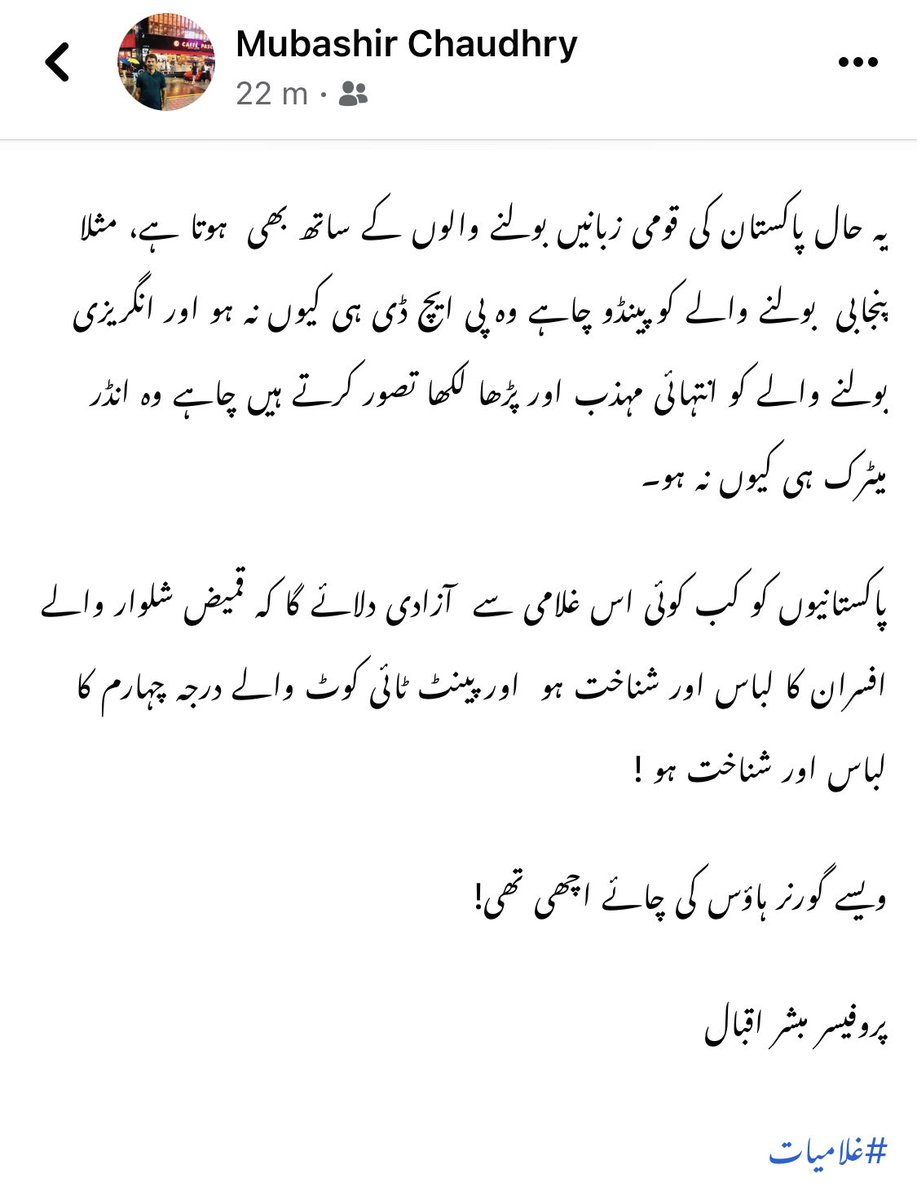 Mubashir Chaudhry
22 m ·

یہ حال پاکستان کی قومی زبانیں بولنے والوں کے ساتھ بھی ہوتا ہے، مثلا پنجابی بولنے والے کو پینڈو چاہے وہ پی ایچ ڈی ہی کیوں نہ ہو اور انگریزی بولنے والے کو انتہائی مہذب اور پڑھا لکھا تصور کرتے ہیں چاہے وہ انڈر میٹرک ہی کیوں نہ ہو۔

پاکستانیوں کو کب کوئی اس غلامی سے آزادی دلائے گا کہ قمیض شلوار والے افسران کا لباس اور شناخت ہو اور پینٹ ٹائی کوٹ والے درجہ چہارم کا لباس اور شناخت ہو !

ویسے گورنر ہاؤس کی چائے اچھی تھی!

پروفیسر بشر اقبال

#غلامیات